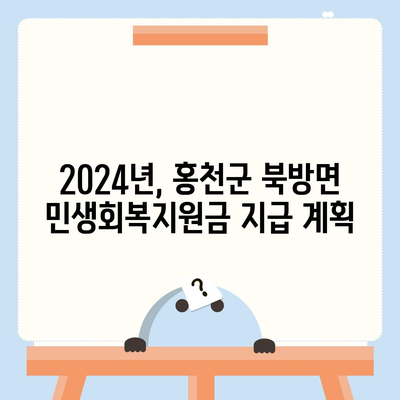 2024년, 홍천군 북방면 민생회복지원금 지급 계획

?